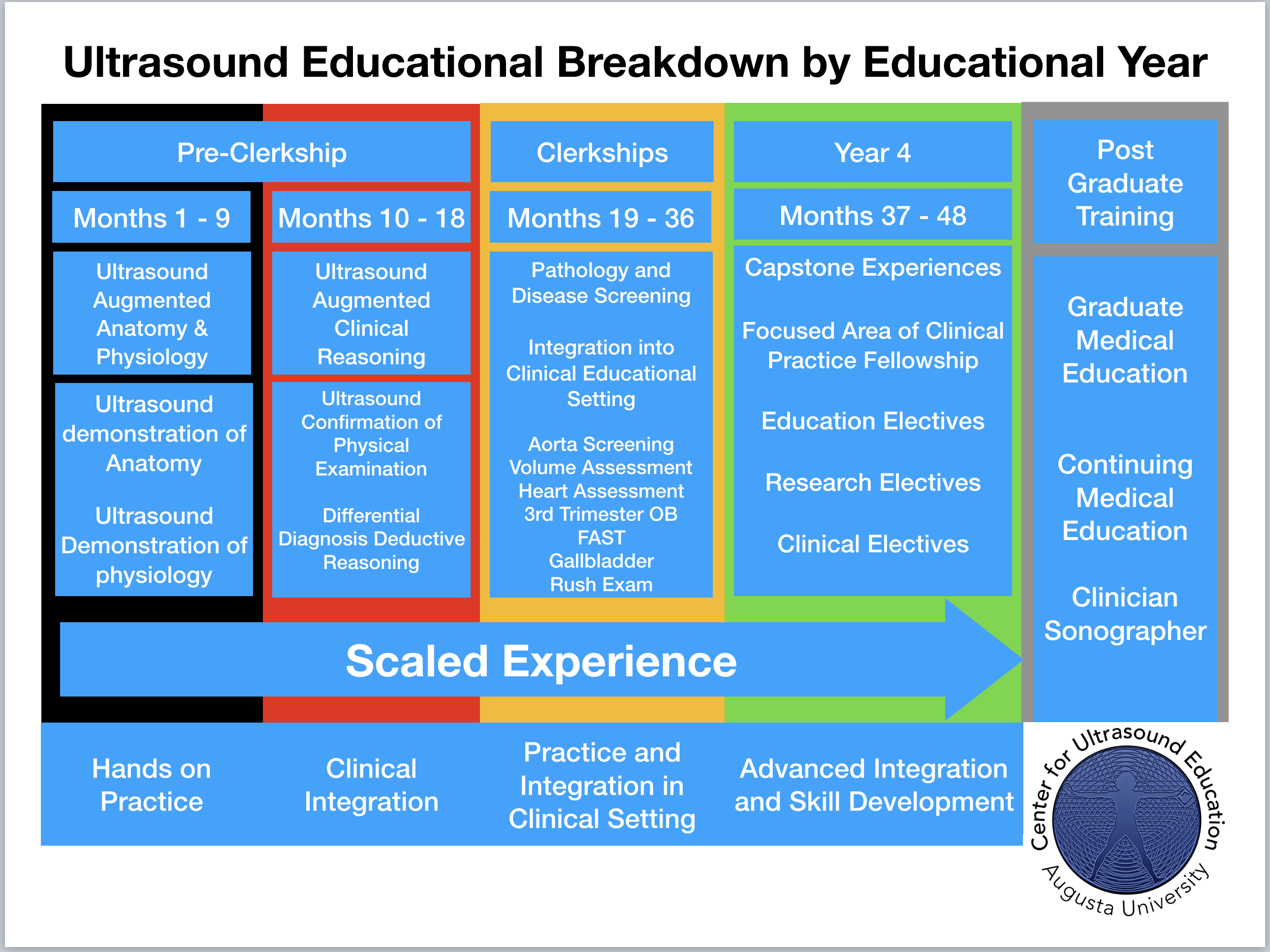 Ultrasound Educational Breakdown by Educational Year

Pre-Clerkship

Months 1 - 9

Ultrasound Augmented Anatomy & Physiology

Ultrasound demonstration of Anatomy

Ultrasound Demonstration of physiology

Months 10 - 18

Ultrasound Augmented Clinical Reasoning

Ultrasound Confirmation of Physical Examination

Differential Diagnosis Deductive Reasoning

Clerkships

Months 19 - 36

Pathology and Disease Screening

Integration into Clinical Educational Setting

Aorta Screening
Volume Assessment
Heart Assessment
3rd Trimester OB
FAST
Gallbladder
Rush Exam

Year 4

Months 37 - 48

Capstone Experiences

Focused Area of Clinical Practice Fellowship

Education Electives

Research Electives

Clinical Electives

Post Graduate Training

Graduate Medical Education

Continuing Medical Education

Clinician Sonographer

Scaled Experience

Hands on Practice

Clinical Integration

Practice and Integration in Clinical Setting

Advanced Integration and Skill Development

Center for Ultrasound Education
Augusta University